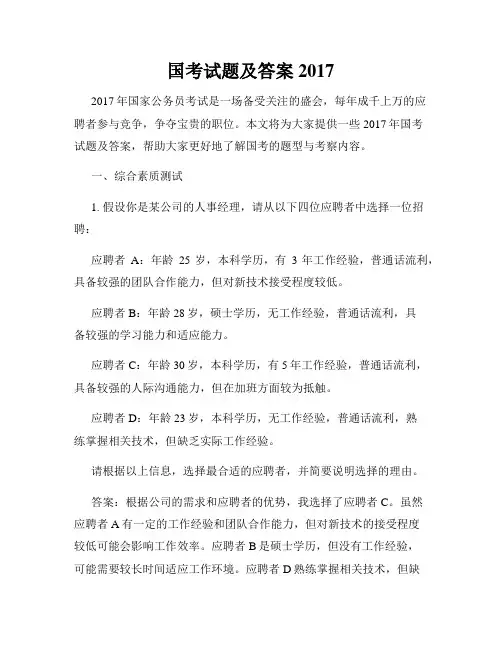 国考试题及答案 2017

2017 年国家公务员考试是一场备受关注的盛会，每年成千上万的应聘者参与竞争，争夺宝贵的职位。本文将为大家提供一些 2017 年国考试题及答案，帮助大家更好地了解国考的题型与考察内容。

一、综合素质测试

1. 假设你是某公司的人事经理，请从以下四位应聘者中选择一位招聘：

应聘者 A：年龄 25 岁，本科学历，有 3 年工作经验，普通话流利，具备较强的团队合作能力，但对新技术接受程度较低。

应聘者 B：年龄 28 岁，硕士学历，无工作经验，普通话流利，具备较强的学习能力和适应能力。

应聘者 C：年龄 30 岁，本科学历，有 5 年工作经验，普通话流利，具备较强的人际沟通能力，但在加班方面较为抵触。

应聘者 D：年龄 23 岁，本科学历，无工作经验，普通话流利，熟练掌握相关技术，但缺乏实际工作经验。

请根据以上信息，选择最合适的应聘者，并简要说明选择的理由。

答案：根据公司的需求和应聘者的优势，我选择了应聘者 C。虽然应聘者 A 有一定的工作经验和团队合作能力，但对新技术的接受程度较低可能会影响工作效率。应聘者 B 是硕士学历，但没有工作经验，可能需要较长时间适应工作环境。应聘者 D 熟练掌握相关技术，但缺